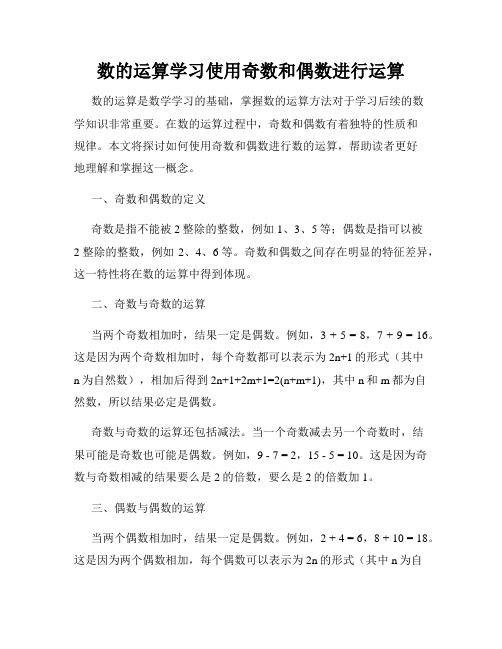 数的运算学习使用奇数和偶数进行运算

数的运算是数学学习的基础，掌握数的运算方法对于学习后续的数学知识非常重要。在数的运算过程中，奇数和偶数有着独特的性质和规律。本文将探讨如何使用奇数和偶数进行数的运算，帮助读者更好地理解和掌握这一概念。

一、奇数和偶数的定义

奇数是指不能被 2 整除的整数，例如 1、3、5 等；偶数是指可以被 2 整除的整数，例如 2、4、6 等。奇数和偶数之间存在明显的特征差异，这一特性将在数的运算中得到体现。

二、奇数与奇数的运算

当两个奇数相加时，结果一定是偶数。例如，$3 + 5 = 8$，$7 + 9 = 16$。这是因为两个奇数相加时，每个奇数都可以表示为 $2n+1$ 的形式（其中 n 为自然数），相加后得到 $2n+1+2m+1=2(n+m+1)$，其中 n 和 m 都为自然数，所以结果必定是偶数。

奇数与奇数的运算还包括减法。当一个奇数减去另一个奇数时，结果可能是奇数也可能是偶数。例如，$9 - 7 = 2$，$15 - 5 = 10$。这是因为奇数与奇数相减的结果要么是 2 的倍数，要么是 2 的倍数加 1。

三、偶数与偶数的运算

当两个偶数相加时，结果一定是偶数。例如，$2 + 4 = 6$，$8 + 10 = 18$。这是因为两个偶数相加，每个偶数可以表示为 $2n$ 的形式（其中 n 为自